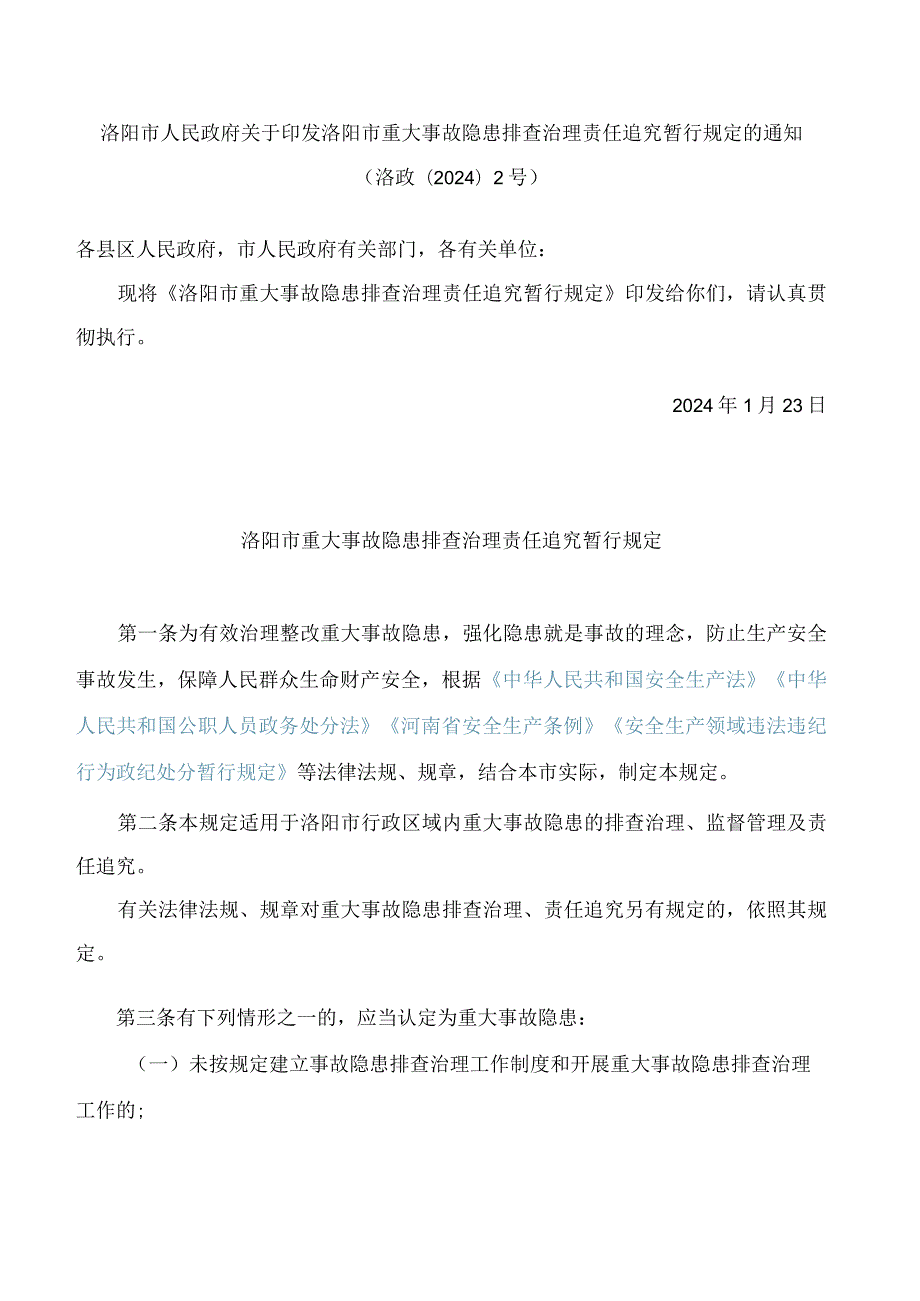 洛阳市人民政府关于印发洛阳市重大事故隐患排查治理责任追究暂行规定的通知

（洛政〔2024〕2号）

各县区人民政府，市人民政府有关部门，各有关单位：

现将《洛阳市重大事故隐患排查治理责任追究暂行规定》印发给你们，请认真贯彻执行。

2024年1月23日

洛阳市重大事故隐患排查治理责任追究暂行规定

第一条为有效治理整改重大事故隐患，强化隐患就是事故的理念，防止生产安全事故发生，保障人民群众生命财产安全，根据《中华人民共和国安全生产法》《中华人民共和国公职人员政务处分法》《河南省安全生产条例》《安全生产领域违法违纪行为政纪处分暂行规定》等法律法规、规章，结合本市实际，制定本规定。

第二条本规定适用于洛阳市行政区域内重大事故隐患的排查治理、监督管理及责任追究。

有关法律法规、规章对重大事故隐患排查治理、责任追究另有规定的，依照其规定。

第三条有下列情形之一的，应当认定为重大事故隐患：

（一）未按规定建立事故隐患排查治理工作制度和开展重大事故隐患排查治理工作的；